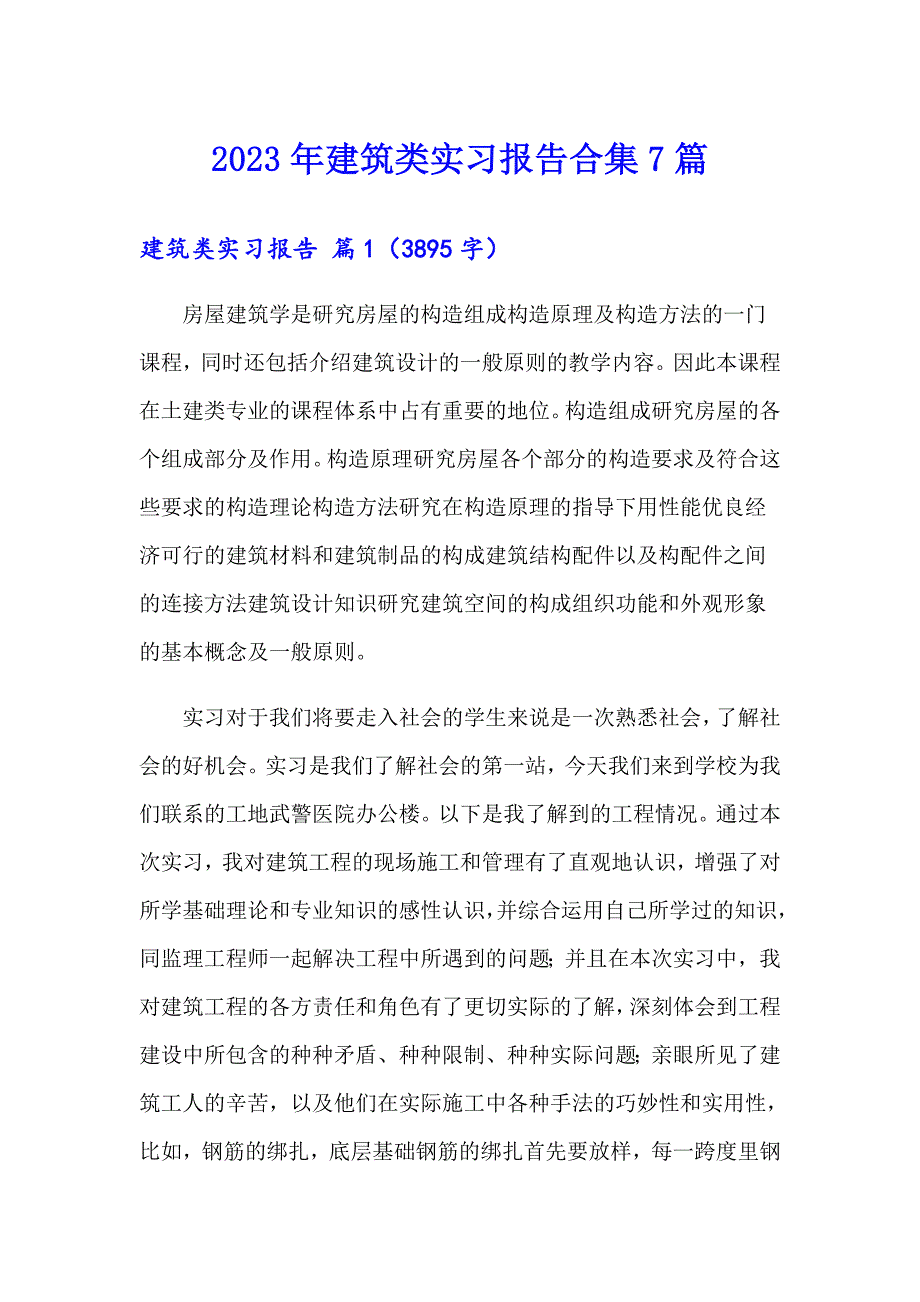 2023年建筑类实习报告合集7篇

建筑类实习报告 篇1（3895字）

房屋建筑学是研究房屋的构造组成构造原理及构造方法的一门课程，同时还包括介绍建筑设计的一般原则的教学内容。因此本课程在土建类专业的课程体系中占有重要的地位。构造组成研究房屋的各个组成部分及作用。构造原理研究房屋各个部分的构造要求及符合这些要求的构造理论构造方法研究在构造原理的指导下用性能优良经济可行的建筑材料和建筑制品的构成建筑结构配件以及构配件之间的连接方法建筑设计知识研究建筑空间的构成组织功能和外观形象的基本概念及一般原则。

实习对于我们将要走入社会的学生来说是一次熟悉社会，了解社会的好机会。实习是我们了解社会的第一站，今天我们来到学校为我们联系的工地武警医院办公楼。以下是我了解到的工程情况。通过本次实习，我对建筑工程的现场施工和管理有了直观地认识，增强了对所学基础理论和专业知识的感性认识，并综合运用自己所学过的知识，同监理工程师一起解决工程中所遇到的问题；并且在本次实习中，我对建筑工程的各方责任和角色有了更切实际的了解，深刻体会到工程建设中所包含的种种矛盾、种种限制、种种实际问题；亲眼所见了建筑工人的辛苦，以及他们在实际施工中各种手法的巧妙性和实用性，比如，钢筋的绑扎，底层基础钢筋的绑扎首先要放样，每一跨度里钢